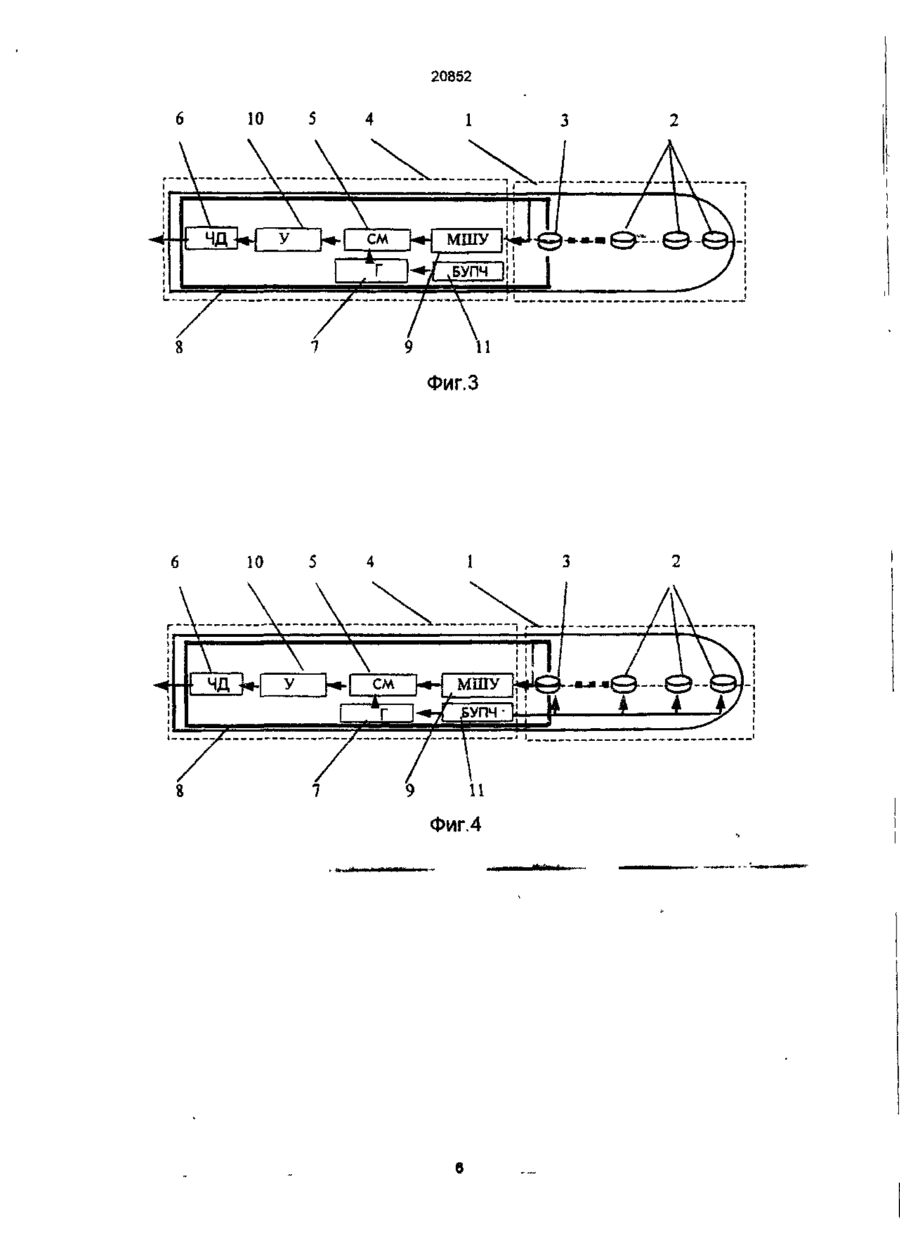 20852

6 10 5 4 1 3 2

ЧД
У
СМ
МШУ
Г
БУПЧ

8 7 9 11

Фиг.3

6 10 5 4 1 3 2

ЧД
У
СМ
МШУ
Г
БУПЧ

8 7 9 11

Фиг.4

6